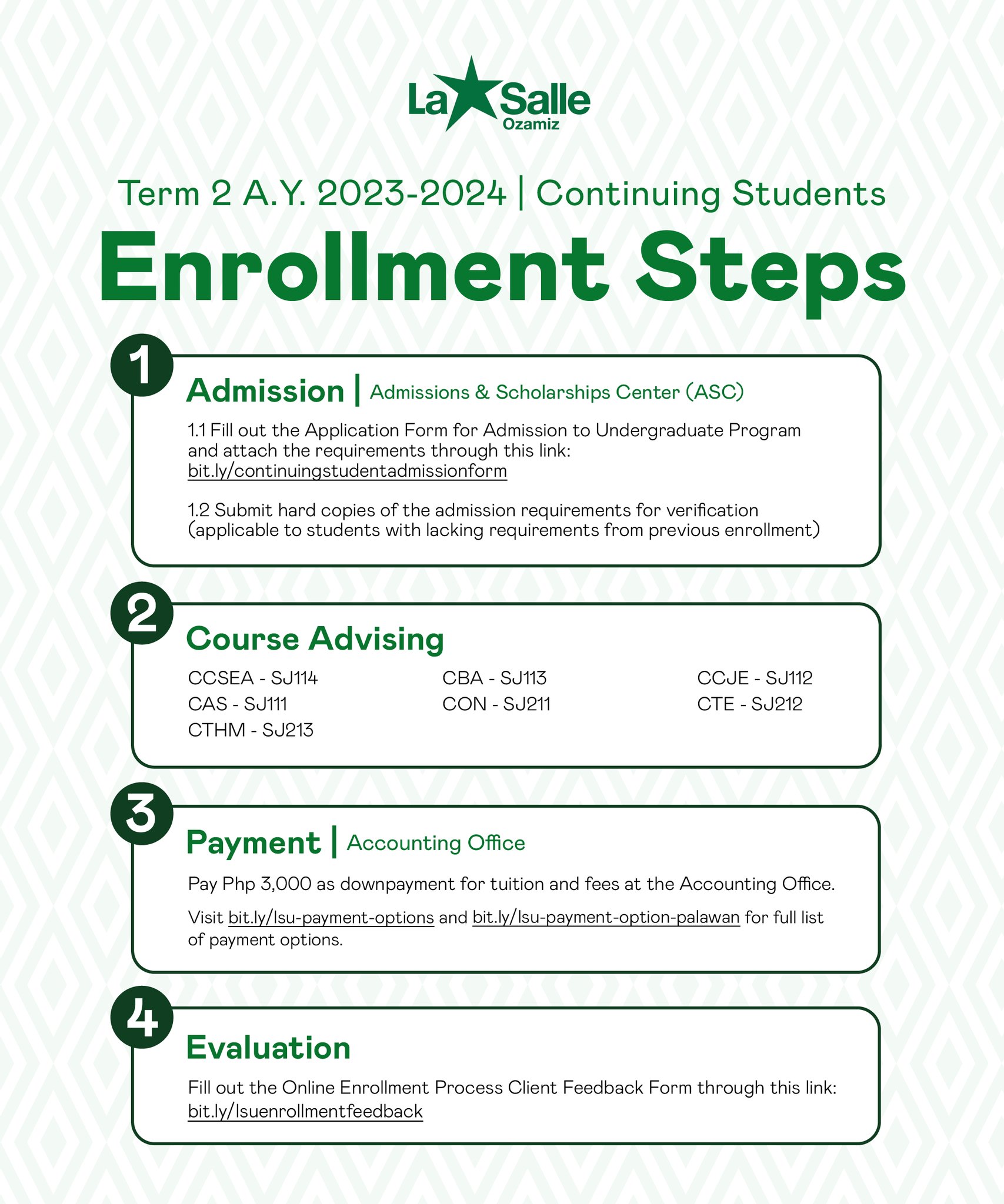 La Salle
Ozamiz

Term 2 A.Y. 2023-2024 | Continuing Students

Enrollment Steps

1

Admission | Admissions & Scholarships Center (ASC)

1.1 Fill out the Application Form for Admission to Undergraduate Program and attach the requirements through this link: bit.ly/continuingstudentadmissionform

1.2 Submit hard copies of the admission requirements for verification (applicable to students with lacking requirements from previous enrollment)

2

Course Advising

CCSEA - SJ114
CAS - SJ111
CTHM - SJ213

CBA - SJ113
CON - SJ211

CCJE - SJ112
CTE - SJ212

3

Payment | Accounting Office

Pay Php 3,000 as downpayment for tuition and fees at the Accounting Office.

Visit bit.ly/lsu-payment-options and bit.ly/lsu-payment-option-palawan for full list of payment options.

4

Evaluation

Fill out the Online Enrollment Process Client Feedback Form through this link: bit.ly/lsuenrollmentfeedback